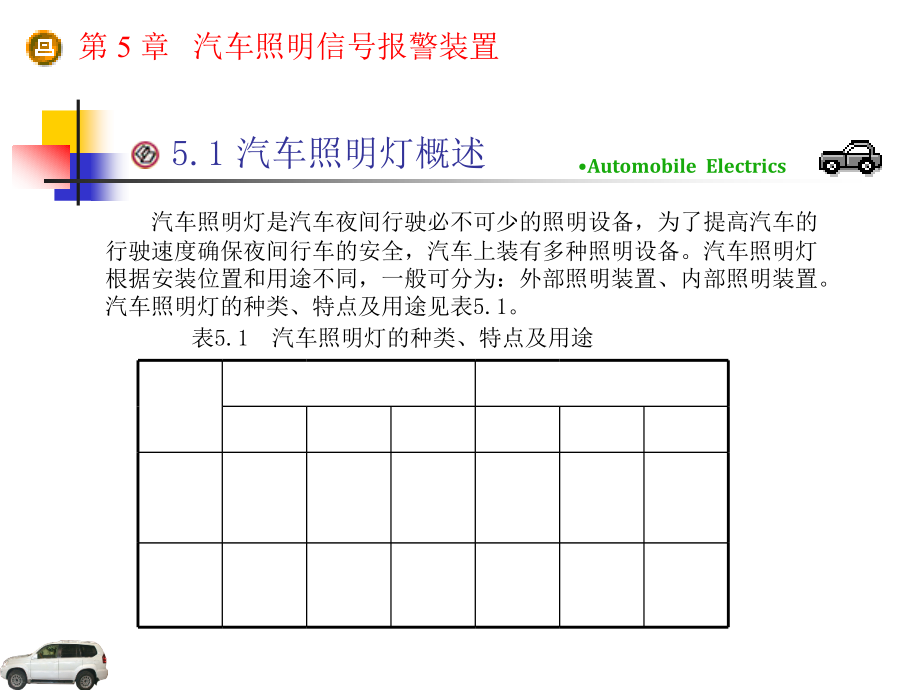 第 5 章 汽车照明信号报警装置

5.1 汽车照明灯概述

•Automobile Electrics

汽车照明灯是汽车夜间行驶必不可少的照明设备，为了提高汽车的行驶速度确保夜间行车的安全，汽车上装有多种照明设备。汽车照明灯根据安装位置和用途不同，一般可分为：外部照明装置、内部照明装置。汽车照明灯的种类、特点及用途见表5.1。

表5.1 汽车照明灯的种类、特点及用途